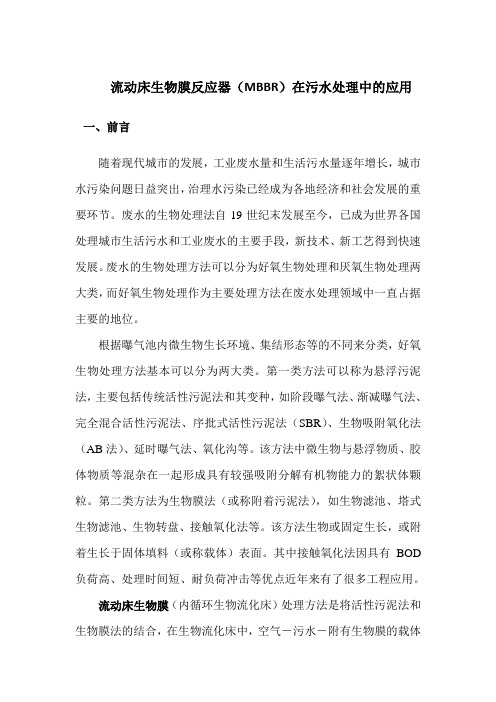 流动床生物膜反应器（MBBR）在污水处理中的应用

一、前言

随着现代城市的发展，工业废水量和生活污水量逐年增长，城市水污染问题日益突出，治理水污染已经成为各地经济和社会发展的重要环节。废水的生物处理法自 19 世纪末发展至今，已成为世界各国处理城市生活污水和工业废水的主要手段，新技术、新工艺得到快速发展。废水的生物处理方法可以分为好氧生物处理和厌氧生物处理两大类，而好氧生物处理作为主要处理方法在废水处理领域中一直占据主要的地位。

根据曝气池内微生物生长环境、集结形态等的不同来分类，好氧生物处理方法基本可以分为两大类。第一类方法可以称为悬浮污泥法，主要包括传统活性污泥法和其变种，如阶段曝气法、渐减曝气法、完全混合活性污泥法、序批式活性污泥法（SBR）、生物吸附氧化法（AB 法）、延时曝气法、氧化沟等。该方法中微生物与悬浮物质、胶体物质等混杂在一起形成具有较强吸附分解有机物能力的絮状体颗粒。第二类方法为生物膜法（或称附着污泥法），如生物滤池、塔式生物滤池、生物转盘、接触氧化法等。该方法生物或固定生长，或附着生长于固体填料（或称载体）表面。其中接触氧化法因具有 BOD 负荷高、处理时间短、耐负荷冲击等优点近年来有了很多工程应用。

流动床生物膜（内循环生物流化床）处理方法是将活性污泥法和生物膜法的结合，在生物流化床中，空气－污水－附有生物膜的载体